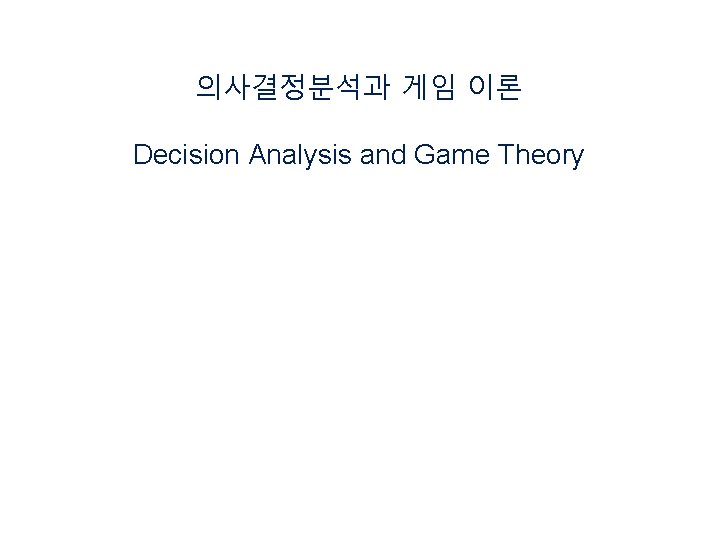 의사결정분석과 게임 이론

Decision Analysis and Game Theory